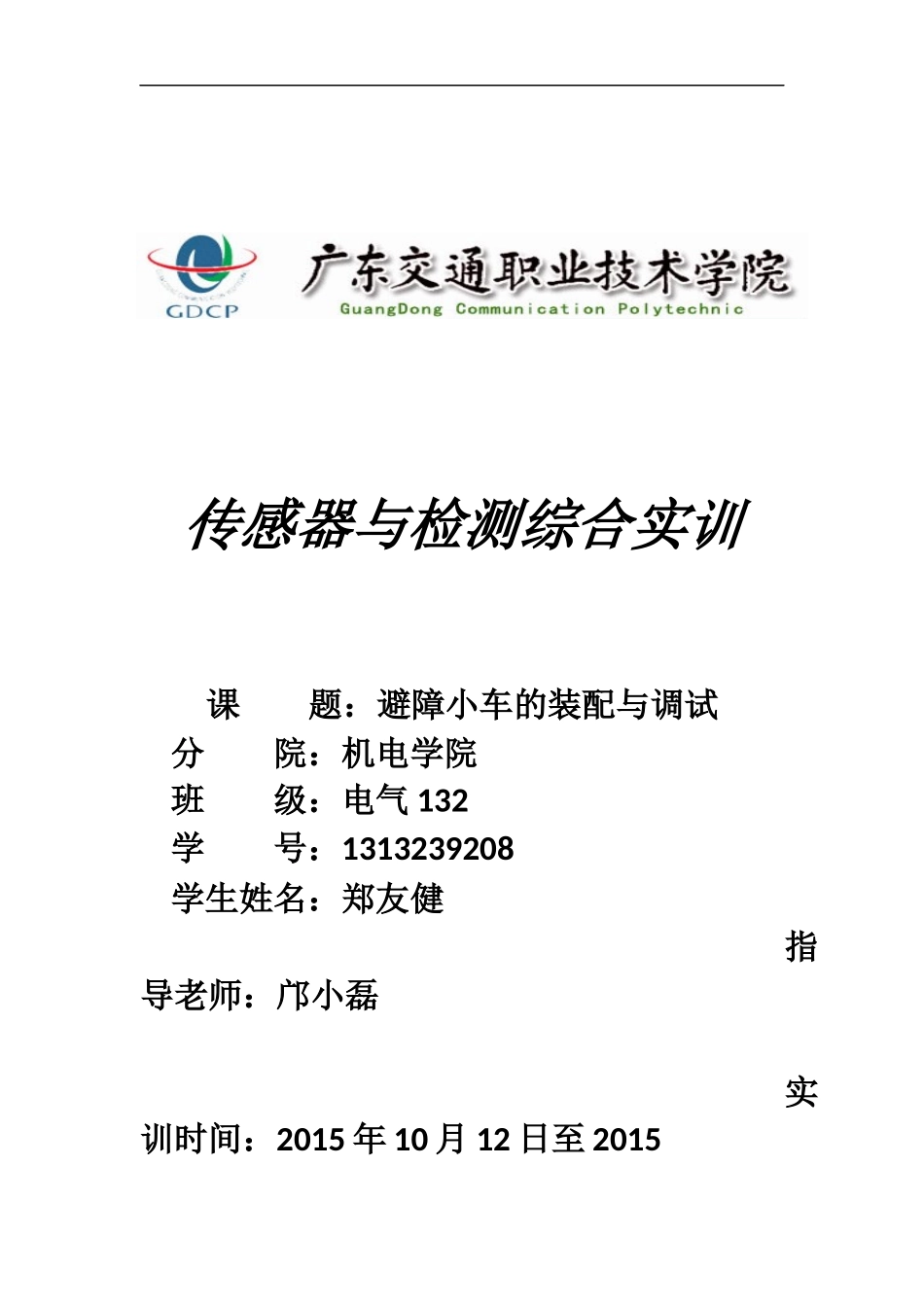 GDCP 广东交通职业技术学院 GuangDong Communication Polytechnic

传感器与检测综合实训

课　　题：避障小车的装配与调试
分　　院：机电学院
班　　级：电气 132
学　　号：1313239208
学生姓名：郑友健
指导老师：邝小磊
实训时间：2015 年 10 月 12 日至 2015